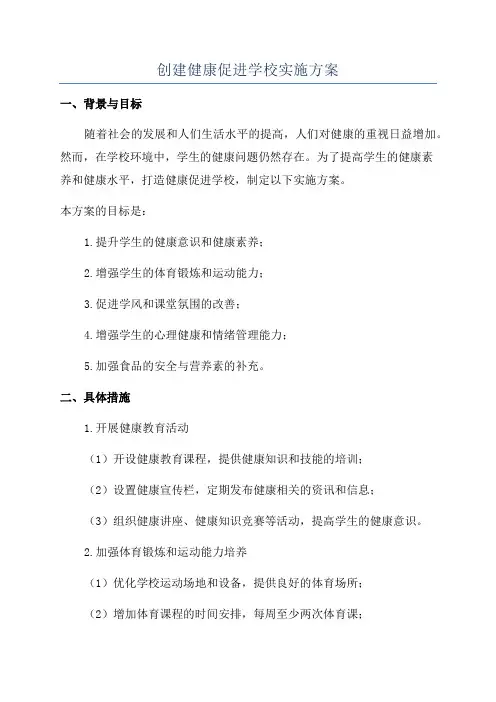 创建健康促进学校实施方案

一、背景与目标

随着社会的发展和人们生活水平的提高，人们对健康的重视日益增加。然而，在学校环境中，学生的健康问题仍然存在。为了提高学生的健康素养和健康水平，打造健康促进学校，制定以下实施方案。

本方案的目标是：

1.提升学生的健康意识和健康素养；

2.增强学生的体育锻炼和运动能力；

3.促进学风和课堂氛围的改善；

4.增强学生的心理健康和情绪管理能力；

5.加强食品的安全与营养素的补充。

二、具体措施

1.开展健康教育活动

（1）开设健康教育课程，提供健康知识和技能的培训；

（2）设置健康宣传栏，定期发布健康相关的资讯和信息；

（3）组织健康讲座、健康知识竞赛等活动，提高学生的健康意识。

2.加强体育锻炼和运动能力培养

（1）优化学校运动场地和设备，提供良好的体育场所；

（2）增加体育课程的时间安排，每周至少两次体育课；